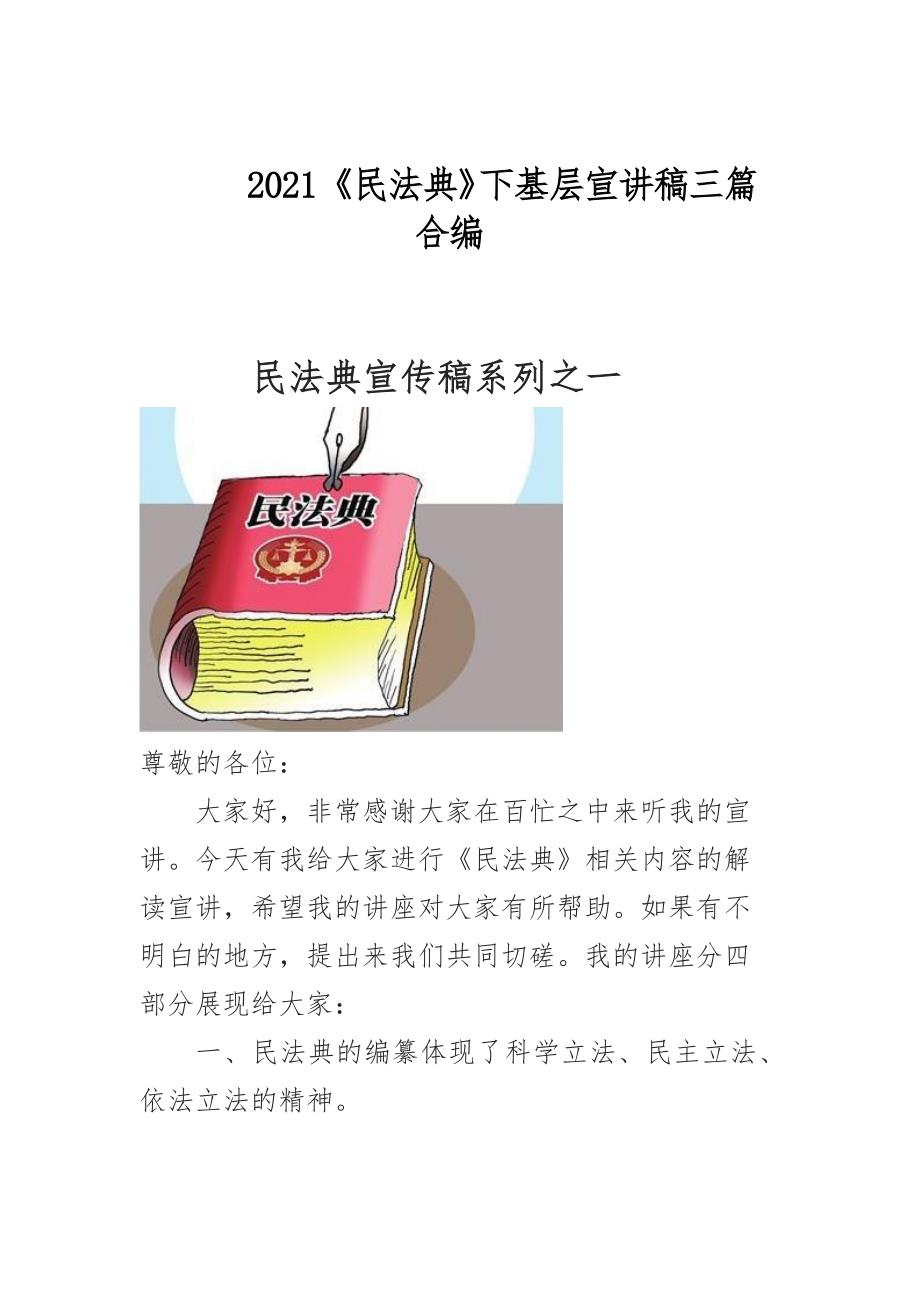 2021《民法典》下基层宣讲稿三篇合编

民法典宣传稿系列之一

民法典

尊敬的各位：

大家好，非常感谢大家在百忙之中来听我的宣讲。今天有我给大家进行《民法典》相关内容的解读宣讲，希望我的讲座对大家有所帮助。如果有不明白的地方，提出来我们共同切磋。我的讲座分四部分展现给大家：

一、民法典的编纂体现了科学立法、民主立法、依法立法的精神。